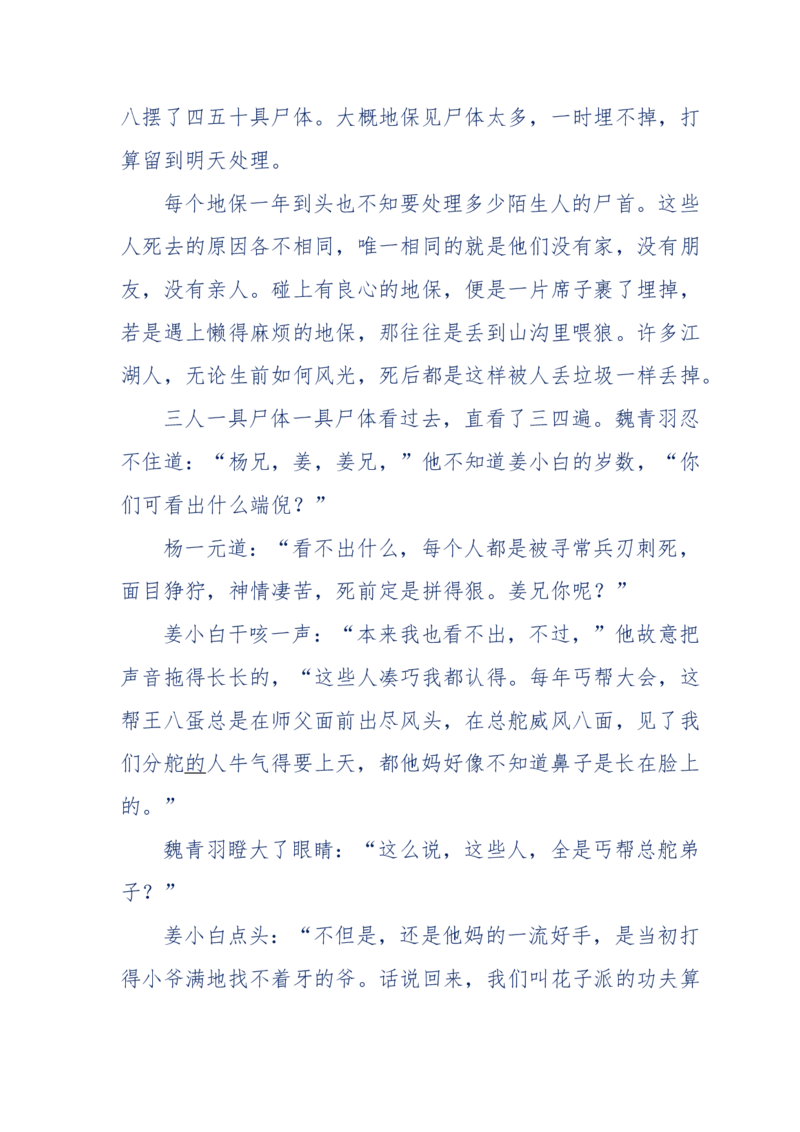 八摆了四五十具尸体。大概地保见尸体太多，一时埋不掉，打算留到明天处理。

每个地保一年到头也不知要处理多少陌生人的尸首。这些人死去的原因各不相同，唯一相同的就是他们没有家，没有朋友，没有亲人。碰上有良心的地保，便是一片席子裹了埋掉，若是遇上懒得麻烦的地保，那往往是丢到山沟里喂狼。许多江湖人，无论生前如何风光，死后都是这样被人丢垃圾一样丢掉。

三人一具尸体一具尸体看过去，直看了三四遍。魏青羽忍不住道：“杨兄，姜，姜兄，”他不知道姜小白的岁数，“你们可看出什么端倪？”

杨一元道：“看不出什么，每个人都是被寻常兵刃刺死，面目狰狞，神情凄苦，死前定是拼得狠。姜兄你呢？”

姜小白干咳一声：“本来我也看不出，不过，”他故意把声音拖得长长的，“这些人凑巧我都认得。每年丐帮大会，这帮王八蛋总是在师父面前出尽风头，在总舵威风八面，见了我们分舵的人牛气得要上天，都他妈好像不知道鼻子是长在脸上的。”

魏青羽瞪大了眼睛：“这么说，这些人，全是丐帮总舵弟子？”

姜小白点头：“不但是，还是他妈的一流好手，是当初打得小爷满地找不着牙的爷。话说回来，我们叫花子派的功夫算